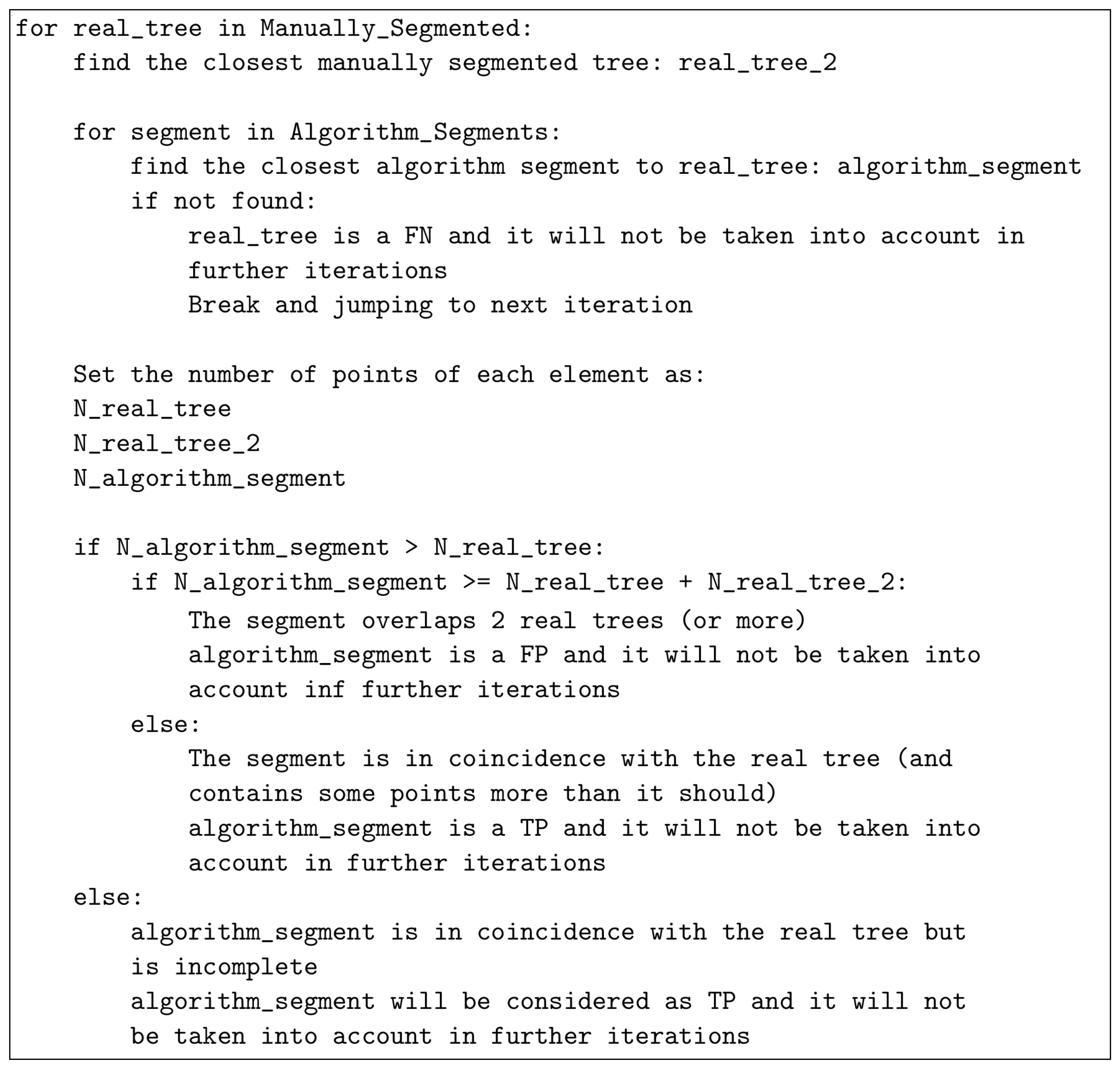 for real_tree in Manually_Segmented:
    find the closest manually segmented tree: real_tree_2

    for segment in Algorithm_Segments:
        find the closest algorithm segment to real_tree: algorithm_segment
        if not found:
            real_tree is a FN and it will not be taken into account in
            further iterations
            Break and jumping to next iteration

    Set the number of points of each element as:
    N_real_tree
    N_real_tree_2
    N_algorithm_segment

    if N_algorithm_segment > N_real_tree:
        if N_algorithm_segment >= N_real_tree + N_real_tree_2:
            The segment overlaps 2 real trees (or more)
            algorithm_segment is a FP and it will not be taken into
            account inf further iterations
        else:
            The segment is in coincidence with the real tree (and
            contains some points more than it should)
            algorithm_segment is a TP and it will not be taken into
            account in further iterations
    else:
        algorithm_segment is in coincidence with the real tree but
        is incomplete
        algorithm_segment will be considered as TP and it will not
        be taken into account in further iterations